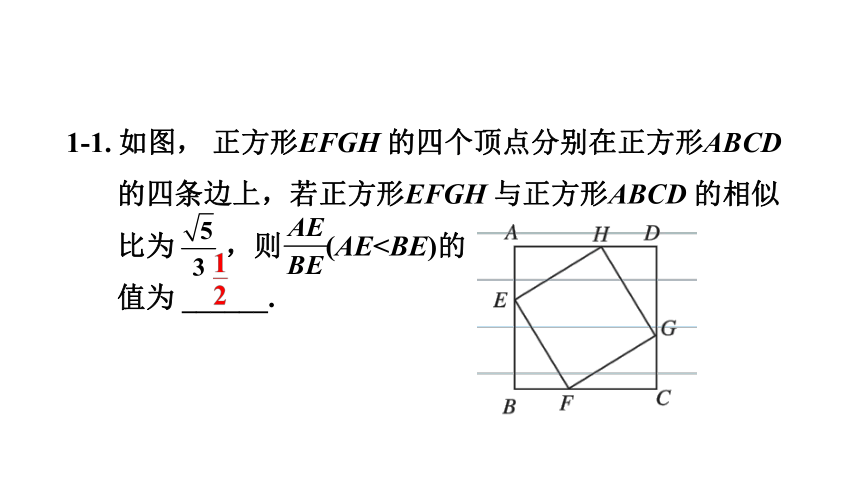 1-1. 如图， 正方形$EFGH$ 的四个顶点分别在正方形$ABCD$ 的四条边上，若正方形$EFGH$ 与正方形$ABCD$ 的相似比为 $\frac{\sqrt{5}}{3}$，则$\frac{AE}{BE}$($AE<BE$)的值为 $\frac{1}{2}$.

A H D E G B F C